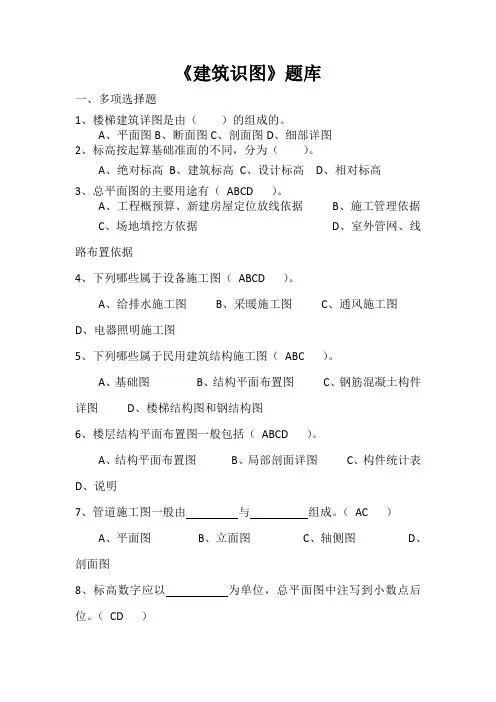 《建筑识图》题库

一、多项选择题

1、楼梯建筑详图是由（　　）的组成的。

A、平面图 B、断面图 C、剖面图 D、细部详图

2、标高按起算基础准面的不同，分为（　　）。

A、绝对标高 B、建筑标高 C、设计标高 D、相对标高

3、总平面图的主要用途有（ ABCD ）。

A、工程概预算、新建房屋定位放线依据　　B、施工管理依据

C、场地填挖方依据　　D、室外管网、线路布置依据

4、下列哪些属于设备施工图（ ABCD ）。

A、给排水施工图　B、采暖施工图　C、通风施工图　D、电器照明施工图

5、下列哪些属于民用建筑结构施工图（ ABC ）。

A、基础图　B、结构平面布置图　C、钢筋混凝土构件详图　D、楼梯结构图和钢结构图

6、楼层结构平面布置图一般包括（ ABCD ）。

A、结构平面布置图　B、局部剖面详图　C、构件统计表　D、说明

7、管道施工图一般由________与________组成。（ AC ）

A、平面图　B、立面图　C、轴侧图　D、剖面图

8、标高数字应以__________为单位，总平面图中注写到小数点后位。（ CD ）